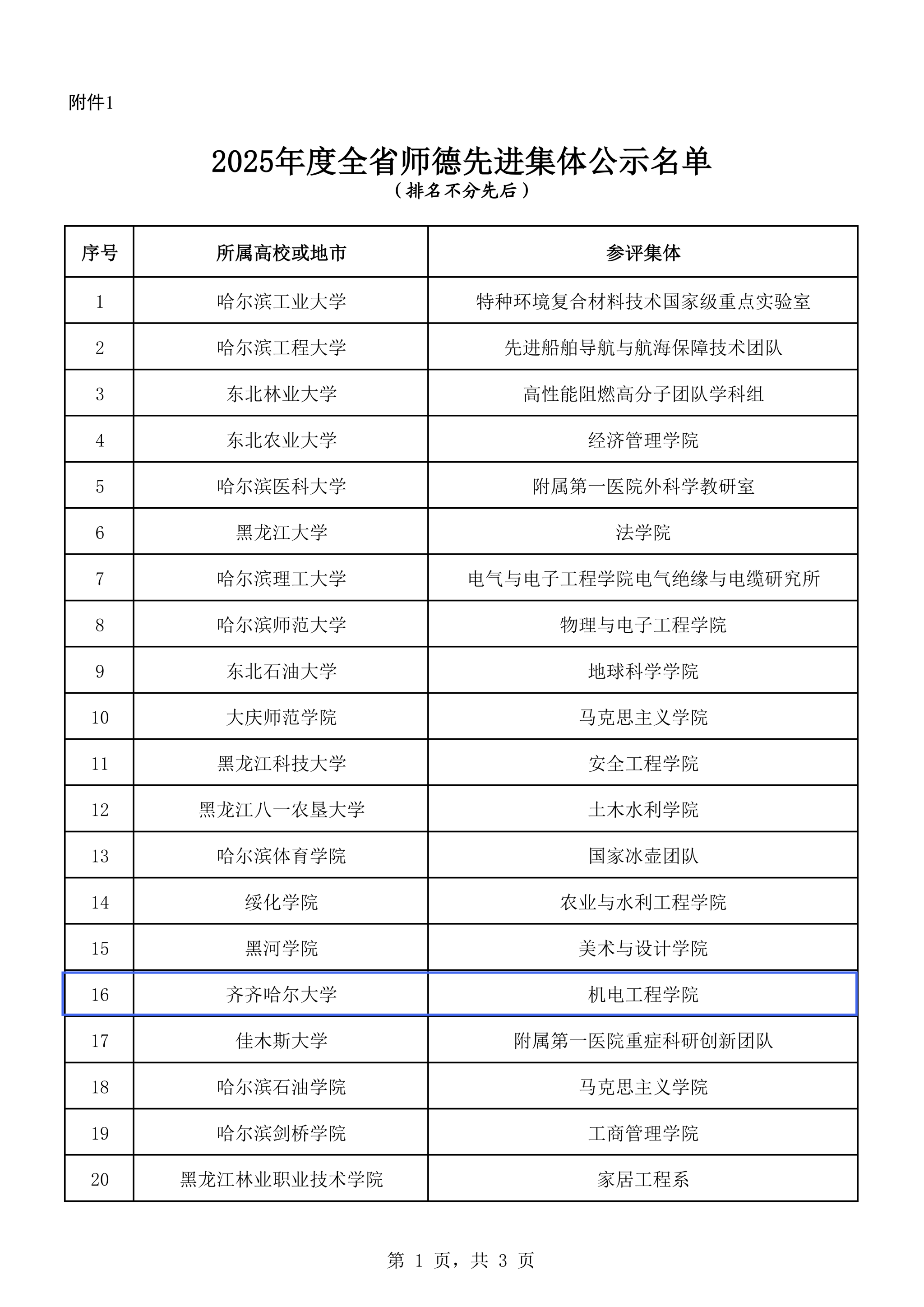 附件1

2025年度全省师德先进集体公示名单
（排名不分先后）

| 序号 | 所属高校或地市 | 参评集体 |
|---|---|---|
| 1 | 哈尔滨工业大学 | 特种环境复合材料技术国家级重点实验室 |
| 2 | 哈尔滨工程大学 | 先进船舶导航与航海保障技术团队 |
| 3 | 东北林业大学 | 高性能阻燃高分子团队学科组 |
| 4 | 东北农业大学 | 经济管理学院 |
| 5 | 哈尔滨医科大学 | 附属第一医院外科学教研室 |
| 6 | 黑龙江大学 | 法学院 |
| 7 | 哈尔滨理工大学 | 电气与电子工程学院电气绝缘与电缆研究所 |
| 8 | 哈尔滨师范大学 | 物理与电子工程学院 |
| 9 | 东北石油大学 | 地球科学学院 |
| 10 | 大庆师范学院 | 马克思主义学院 |
| 11 | 黑龙江科技大学 | 安全工程学院 |
| 12 | 黑龙江八一农垦大学 | 土木水利学院 |
| 13 | 哈尔滨体育学院 | 国家冰壶团队 |
| 14 | 绥化学院 | 农业与水利工程学院 |
| 15 | 黑河学院 | 美术与设计学院 |
| 16 | 齐齐哈尔大学 | 机电工程学院 |
| 17 | 佳木斯大学 | 附属第一医院重症科研创新团队 |
| 18 | 哈尔滨石油学院 | 马克思主义学院 |
| 19 | 哈尔滨剑桥学院 | 工商管理学院 |
| 20 | 黑龙江林业职业技术学院 | 家居工程系 |

第 1 页，共 3 页